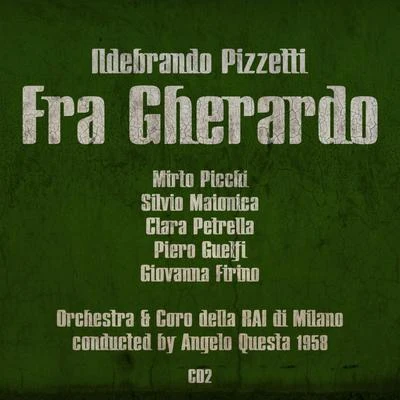 Ildebrando Pizzetti
Fra Gherardo

Mirto Picchi
Silvio Maionica
Clara Petrella
Piero Guelfi
Giovanna Firino

Orchestra & Coro della RAI di Milano
conducted by Angelo Questa 1958

CD2